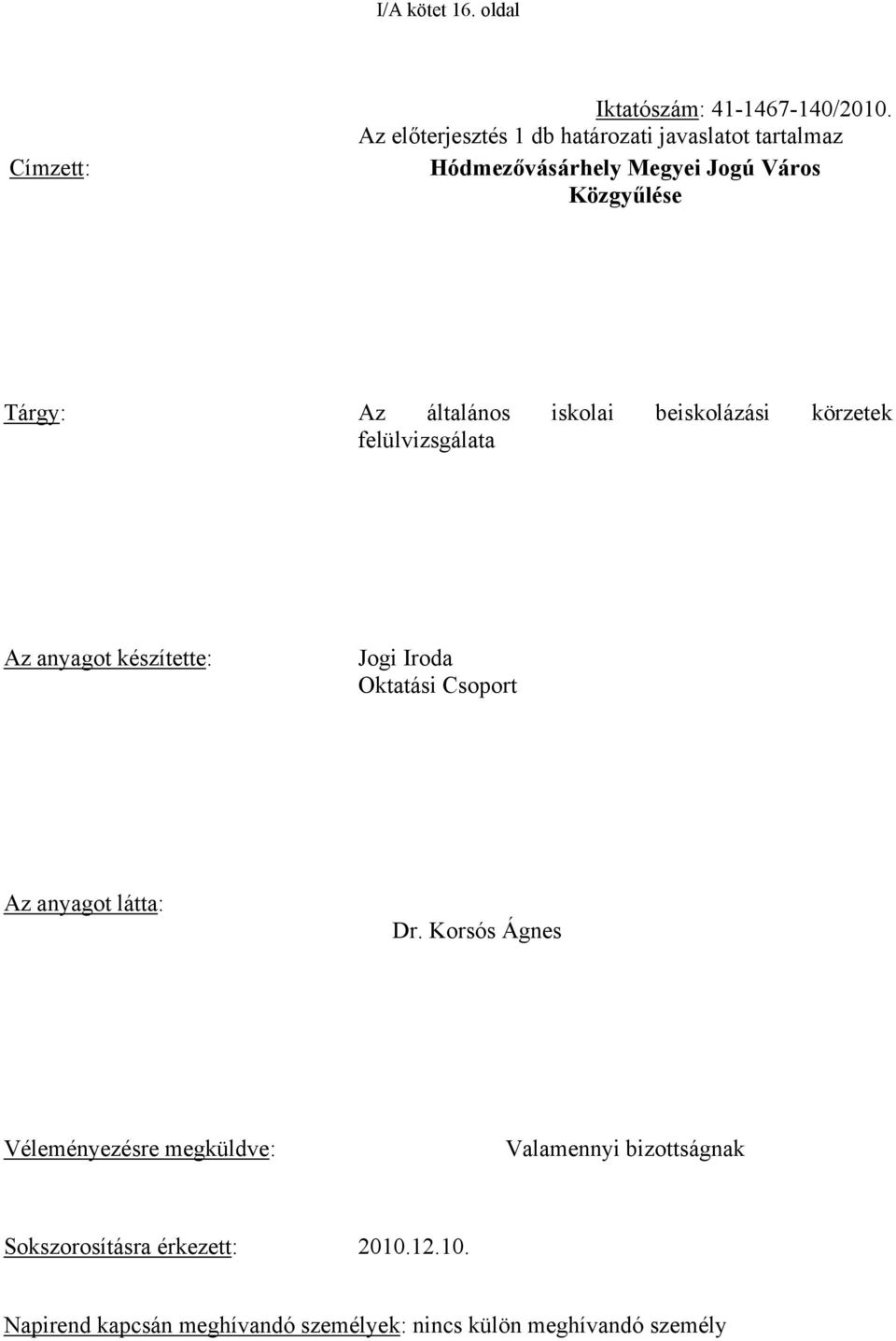 I/A kötet 16. oldal

Iktatószám: 41-1467-140/2010.
Az előterjesztés 1 db határozati javaslatot tartalmaz

Címzett: Hódmezővásárhely Megyei Jogú Város Közgyűlése

Tárgy: Az általános iskolai beiskolázási körzetek felülvizsgálata

Az anyagot készítette: Jogi Iroda
Oktatási Csoport

Az anyagot látta: Dr. Korsós Ágnes

Véleményezésre megküldve: Valamennyi bizottságnak

Sokszorosításra érkezett: 2010.12.10.

Napirend kapcsán meghívandó személyek: nincs külön meghívandó személy